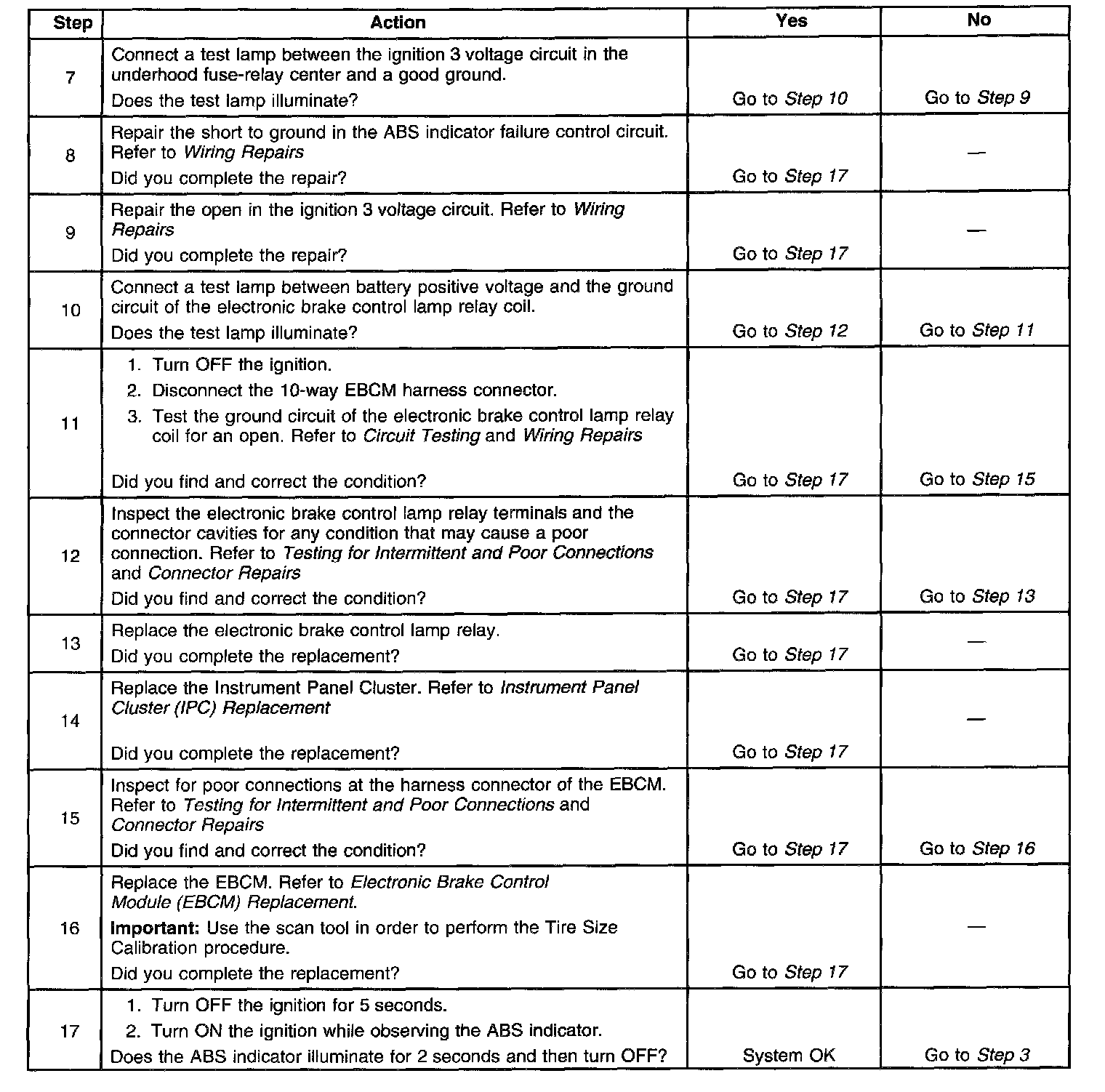 | Step | Action | Yes | No |
|---|---|---|---|
| 7 | Connect a test lamp between the ignition 3 voltage circuit in the underhood fuse-relay center and a good ground. Does the test lamp illuminate? | Go to Step 10 | Go to Step 9 |
| 8 | Repair the short to ground in the ABS indicator failure control circuit. Refer to Wiring Repairs Did you complete the repair? | Go to Step 17 | — |
| 9 | Repair the open in the ignition 3 voltage circuit. Refer to Wiring Repairs Did you complete the repair? | Go to Step 17 | — |
| 10 | Connect a test lamp between battery positive voltage and the ground circuit of the electronic brake control lamp relay coil. Does the test lamp illuminate? | Go to Step 12 | Go to Step 11 |
| 11 | 1. Turn OFF the ignition. 2. Disconnect the 10-way EBCM harness connector. 3. Test the ground circuit of the electronic brake control lamp relay coil for an open. Refer to Circuit Testing and Wiring Repairs Did you find and correct the condition? | Go to Step 17 | Go to Step 15 |
| 12 | Inspect the electronic brake control lamp relay terminals and the connector cavities for any condition that may cause a poor connection. Refer to Testing for Intermittent and Poor Connections and Connector Repairs Did you find and correct the condition? | Go to Step 17 | Go to Step 13 |
| 13 | Replace the electronic brake control lamp relay. Did you complete the replacement? | Go to Step 17 | — |
| 14 | Replace the Instrument Panel Cluster. Refer to Instrument Panel Cluster (IPC) Replacement Did you complete the replacement? | Go to Step 17 | — |
| 15 | Inspect for poor connections at the harness connector of the EBCM. Refer to Testing for Intermittent and Poor Connections and Connector Repairs Did you find and correct the condition? | Go to Step 17 | Go to Step 16 |
| 16 | Replace the EBCM. Refer to Electronic Brake Control Module (EBCM) Replacement. Important: Use the scan tool in order to perform the Tire Size Calibration procedure. Did you complete the replacement? | Go to Step 17 | — |
| 17 | 1. Turn OFF the ignition for 5 seconds. 2. Turn ON the ignition while observing the ABS indicator. Does the ABS indicator illuminate for 2 seconds and then turn OFF? | System OK | Go to Step 3 |